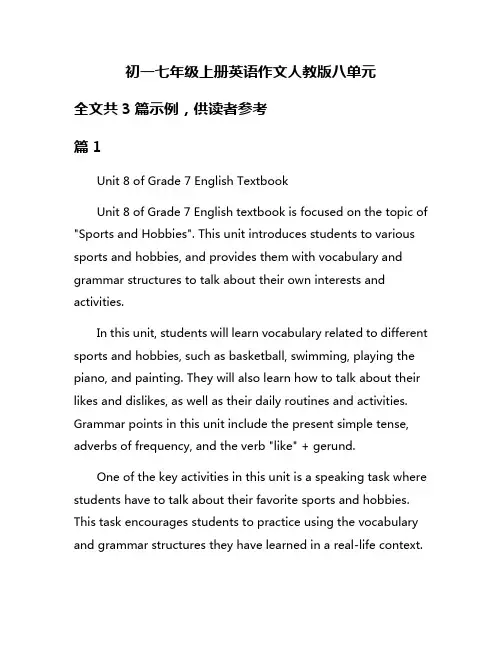 初一七年级上册英语作文人教版八单元

全文共 3 篇示例，供读者参考

篇 1

Unit 8 of Grade 7 English Textbook

Unit 8 of Grade 7 English textbook is focused on the topic of "Sports and Hobbies". This unit introduces students to various sports and hobbies, and provides them with vocabulary and grammar structures to talk about their own interests and activities.

In this unit, students will learn vocabulary related to different sports and hobbies, such as basketball, swimming, playing the piano, and painting. They will also learn how to talk about their likes and dislikes, as well as their daily routines and activities. Grammar points in this unit include the present simple tense, adverbs of frequency, and the verb "like" + gerund.

One of the key activities in this unit is a speaking task where students have to talk about their favorite sports and hobbies. This task encourages students to practice using the vocabulary and grammar structures they have learned in a real-life context.